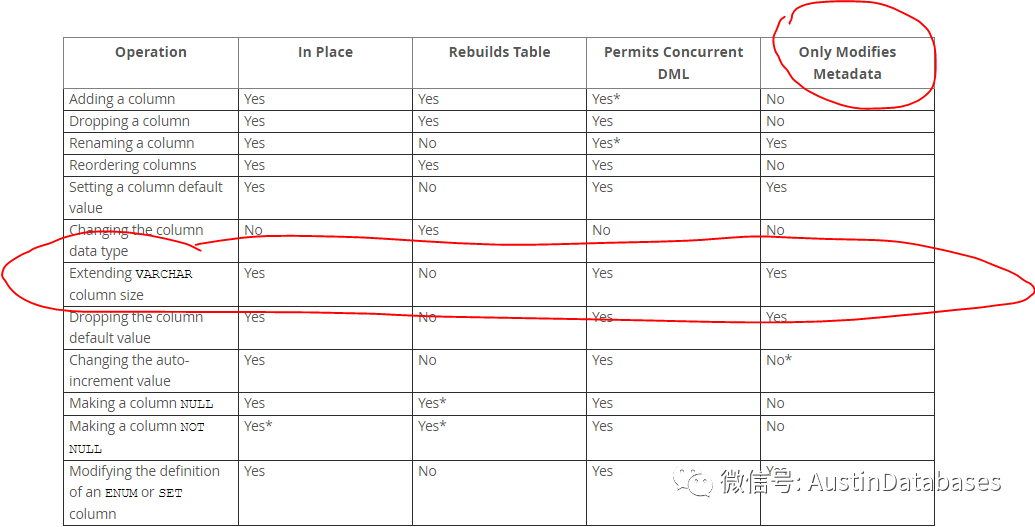 | Operation | In Place | Rebuilds Table | Permits Concurrent DML | Only Modifies Metadata |
|---|---|---|---|---|
| Adding a column | Yes | Yes | Yes* | No |
| Dropping a column | Yes | Yes | Yes | No |
| Renaming a column | Yes | No | Yes* | Yes |
| Reordering columns | Yes | Yes | Yes | No |
| Setting a column default value | Yes | No | Yes | Yes |
| Changing the column data type | No | Yes | No | No |
| Extending VARCHAR column size | Yes | No | Yes | Yes |
| Dropping the column default value | Yes | No | Yes | Yes |
| Changing the auto-increment value | Yes | No | Yes | No* |
| Making a column NULL | Yes | Yes* | Yes | No |
| Making a column NOT NULL | Yes* | Yes* | Yes | No |
| Modifying the definition of an ENUM or SET column | Yes | No | Yes | Yes |

微信号: AustinDatabases